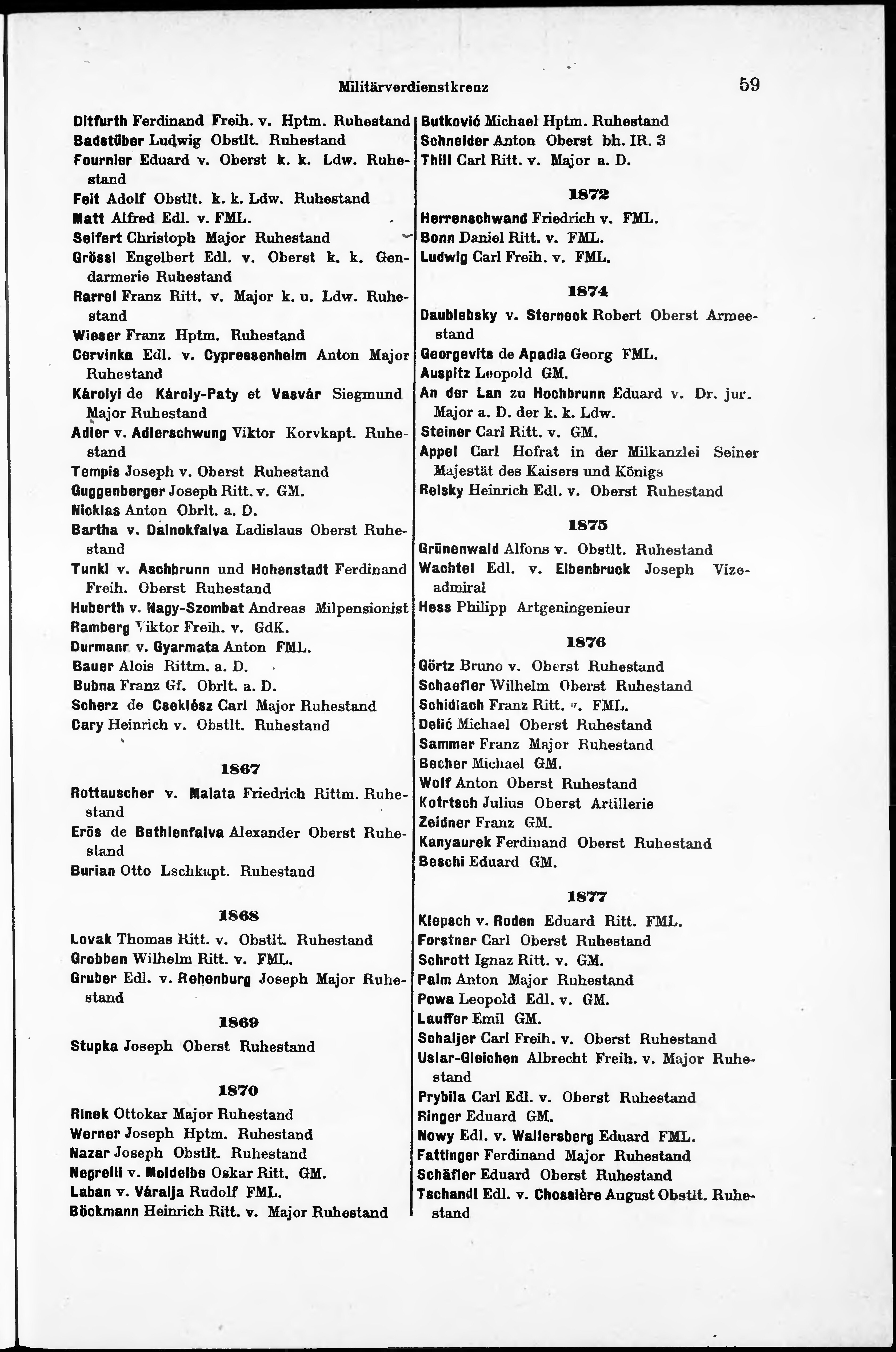 Militärverdienstkreuz 59

Ditfurth Ferdinand Freih. v. Hptm. Ruhestand
Badstüber Ludwig Obstlt. Ruhestand
Fournier Eduard v. Oberst k. k. Ldw. Ruhestand
Feit Adolf Obstlt. k. k. Ldw. Ruhestand
Matt Alfred Edl. v. FML.
Seifert Christoph Major Ruhestand
Grössl Engelbert Edl. v. Oberst k. k. Gendarmerie Ruhestand
Rarrel Franz Ritt. v. Major k. u. Ldw. Ruhestand
Wieser Franz Hptm. Ruhestand
Cervinka Edl. v. Cypressenheim Anton Major Ruhestand
Károlyi de Károly-Paty et Vasvár Siegmund Major Ruhestand
Adler v. Adlerschwung Viktor Korvkapt. Ruhestand
Tempis Joseph v. Oberst Ruhestand
Guggenberger Joseph Ritt. v. GM.
Nicklas Anton Obrlt. a. D.
Bartha v. Dalnokfalva Ladislaus Oberst Ruhestand
Tunkl v. Aschbrunn und Hohenstadt Ferdinand Freih. Oberst Ruhestand
Huberth v. Nagy-Szombat Andreas Milpensionist
Ramberg Viktor Freih. v. GdK.
Durmann v. Gyarmata Anton FML.
Bauer Alois Rittm. a. D.
Bubna Franz Gf. Obrlt. a. D.
Scherz de Cseklész Carl Major Ruhestand
Cary Heinrich v. Obstlt. Ruhestand

1867

Rottauscher v. Malata Friedrich Rittm. Ruhestand
Erös de Bethlenfalva Alexander Oberst Ruhestand
Burian Otto Lschkapt. Ruhestand

1868

Lovak Thomas Ritt. v. Obstlt. Ruhestand
Grobben Wilhelm Ritt. v. FML.
Gruber Edl. v. Rehenburg Joseph Major Ruhestand

1869

Stupka Joseph Oberst Ruhestand

1870

Rinek Ottokar Major Ruhestand
Werner Joseph Hptm. Ruhestand
Nazar Joseph Obstlt. Ruhestand
Negrelli v. Moldelbe Oskar Ritt. GM.
Laban v. Váralja Rudolf FML.
Böckmann Heinrich Ritt. v. Major Ruhestand

Butković Michael Hptm. Ruhestand
Schneider Anton Oberst bh. IR. 3
Thill Carl Ritt. v. Major a. D.

1872

Herrenschwand Friedrich v. FML.
Bonn Daniel Ritt. v. FML.
Ludwig Carl Freih. v. FML.

1874

Daublebsky v. Sterneck Robert Oberst Armeestand
Georgevits de Apadia Georg FML.
Auspitz Leopold GM.
An der Lan zu Hochbrunn Eduard v. Dr. jur. Major a. D. der k. k. Ldw.
Steiner Carl Ritt. v. GM.
Appel Carl Hofrat in der Milkanzlei Seiner Majestät des Kaisers und Königs
Reisky Heinrich Edl. v. Oberst Ruhestand

1875

Grünenwald Alfons v. Obstlt. Ruhestand
Wachtel Edl. v. Elbenbruck Joseph Vizeadmiral
Hess Philipp Artgeningenieur

1876

Görtz Bruno v. Oberst Ruhestand
Schaefler Wilhelm Oberst Ruhestand
Schidlach Franz Ritt. v. FML.
Delić Michael Oberst Ruhestand
Sammer Franz Major Ruhestand
Becher Michael GM.
Wolf Anton Oberst Ruhestand
Kotrtsch Julius Oberst Artillerie
Zeidner Franz GM.
Kanyaurek Ferdinand Oberst Ruhestand
Beschi Eduard GM.

1877

Klepsch v. Roden Eduard Ritt. FML.
Forstner Carl Oberst Ruhestand
Schrott Ignaz Ritt. v. GM.
Palm Anton Major Ruhestand
Powa Leopold Edl. v. GM.
Lauffer Emil GM.
Schaljer Carl Freih. v. Oberst Ruhestand
Uslar-Gleichen Albrecht Freih. v. Major Ruhestand
Prybila Carl Edl. v. Oberst Ruhestand
Ringer Eduard GM.
Nowy Edl. v. Wallersberg Eduard FML.
Fattinger Ferdinand Major Ruhestand
Schäfler Eduard Oberst Ruhestand
Tschandl Edl. v. Chossière August Obstlt. Ruhestand